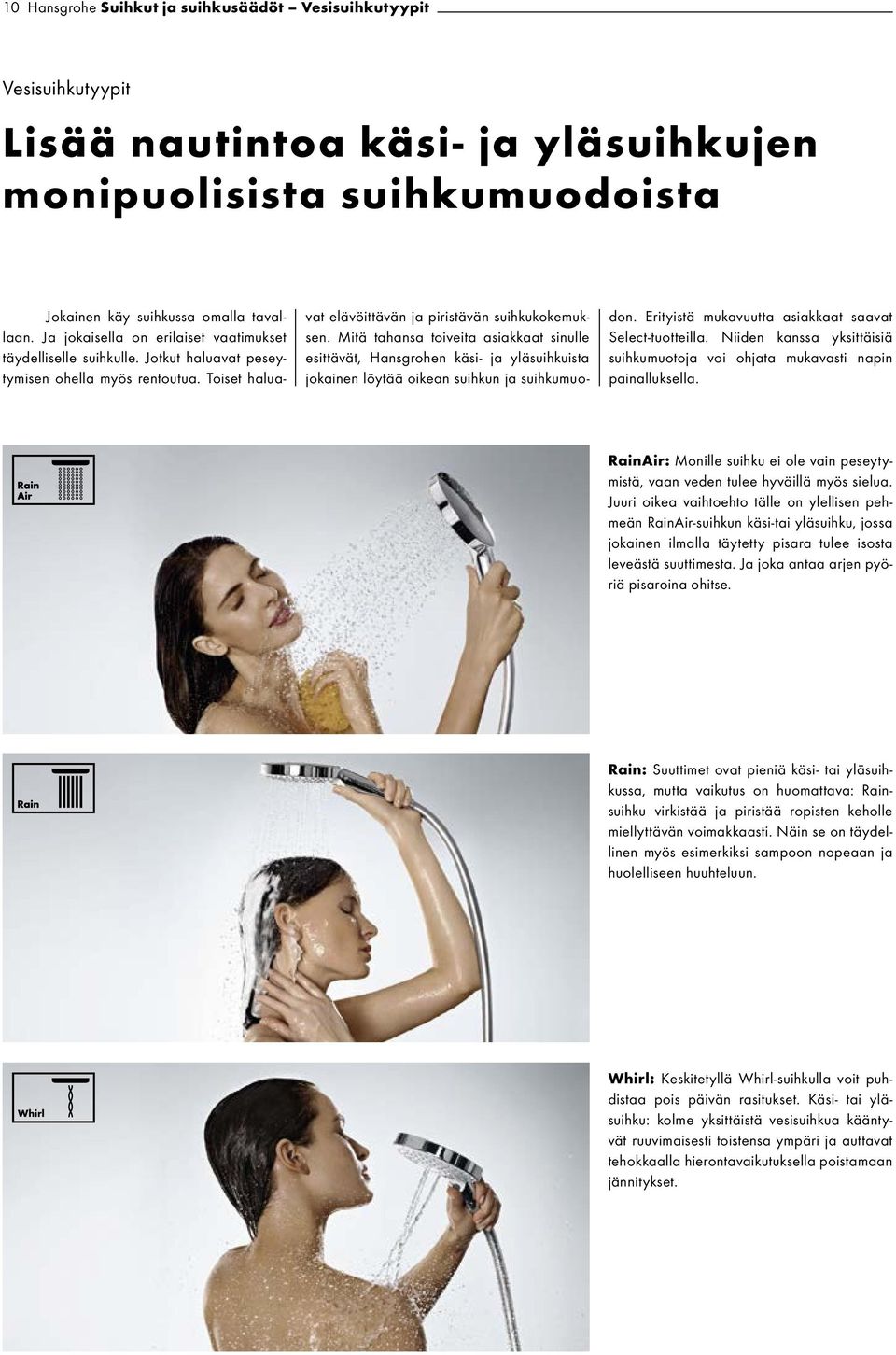 10 Hansgrohe Suihkut ja suihkusäädöt – Vesisuihkutyypit

Vesisuihkutyypit

Lisää nautintoa käsi- ja yläsuihkujen monipuolisista suihkumuodoista

Jokainen käy suihkussa omalla tavallaan. Ja jokaisella on erilaiset vaatimukset täydelliselle suihkulle. Jotkut haluavat peseytymisen ohella myös rentoutua. Toiset haluavat elävöittävän ja piristävän suihkukokemuksen. Mitä tahansa toiveita asiakkaat sinulle esittävät, Hansgrohen käsi- ja yläsuihkuista jokainen löytää oikean suihkun ja suihkumuodon. Erityistä mukavuutta asiakkaat saavat Select-tuotteilla. Niiden kanssa yksittäisiä suihkumuotoja voi ohjata mukavasti napin painalluksella.

Rain Air

RainAir: Monille suihku ei ole vain peseytymistä, vaan veden tulee hyväillä myös sielua. Juuri oikea vaihtoehto tälle on ylellisen pehmeän RainAir-suihkun käsi-tai yläsuihku, jossa jokainen ilmalla täytetty pisara tulee isosta leveästä suuttimesta. Ja joka antaa arjen pyöriä pisaroina ohitse.

Rain

Rain: Suuttimet ovat pieniä käsi- tai yläsuihkussa, mutta vaikutus on huomattava: Rainsuihku virkistää ja piristää ropisten keholle miellyttävän voimakkaasti. Näin se on täydellinen myös esimerkiksi sampoon nopeaan ja huolelliseen huuhteluun.

Whirl

Whirl: Keskitetyllä Whirl-suihkulla voit puhdistaa pois päivän rasitukset. Käsi- tai yläsuihku: kolme yksittäistä vesisuihkua kääntyvät ruuvimaisesti toistensa ympäri ja auttavat tehokkaalla hierontavaikutuksella poistamaan jännitykset.